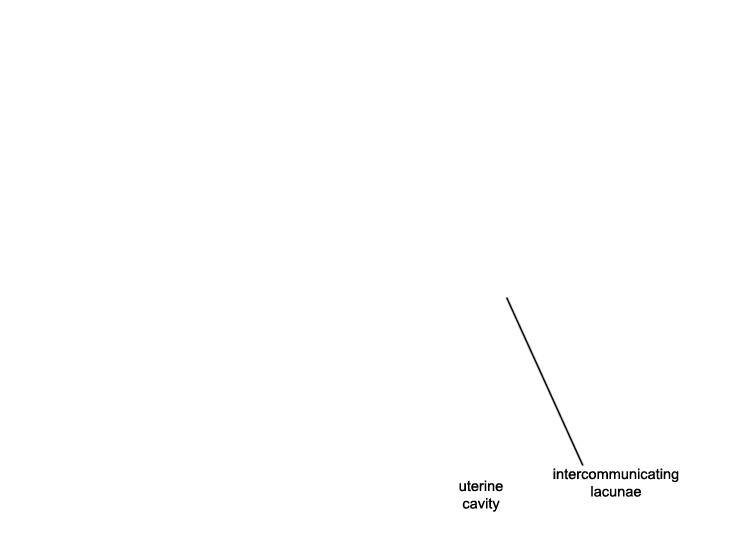 uterine cavity

intercommunicating lacunae